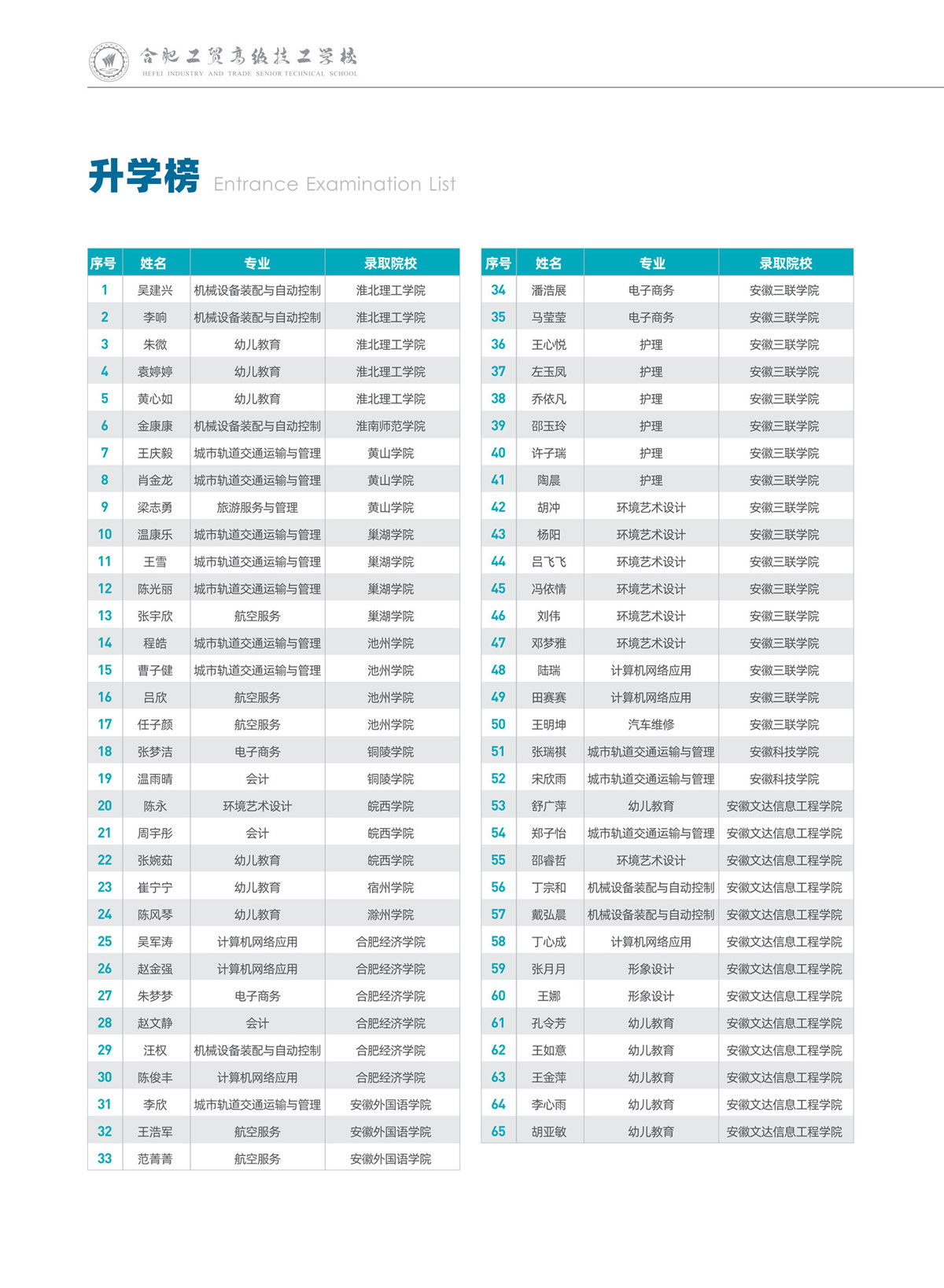 合肥工贸高级技工学校
HEFEI INDUSTRY AND TRADE SENIOR TECHNICAL SCHOOL

升学榜 Entrance Examination List

| 序号 | 姓名 | 专业 | 录取院校 |
|---|---|---|---|
| 1 | 吴建兴 | 机械设备装配与自动控制 | 淮北理工学院 |
| 2 | 李响 | 机械设备装配与自动控制 | 淮北理工学院 |
| 3 | 朱微 | 幼儿教育 | 淮北理工学院 |
| 4 | 袁婷婷 | 幼儿教育 | 淮北理工学院 |
| 5 | 黄心如 | 幼儿教育 | 淮北理工学院 |
| 6 | 金康康 | 机械设备装配与自动控制 | 淮南师范学院 |
| 7 | 王庆毅 | 城市轨道交通运输与管理 | 黄山学院 |
| 8 | 肖金龙 | 城市轨道交通运输与管理 | 黄山学院 |
| 9 | 梁志勇 | 旅游服务与管理 | 黄山学院 |
| 10 | 温康乐 | 城市轨道交通运输与管理 | 巢湖学院 |
| 11 | 王雪 | 城市轨道交通运输与管理 | 巢湖学院 |
| 12 | 陈光丽 | 城市轨道交通运输与管理 | 巢湖学院 |
| 13 | 张宇欣 | 航空服务 | 巢湖学院 |
| 14 | 程皓 | 城市轨道交通运输与管理 | 池州学院 |
| 15 | 曹子健 | 城市轨道交通运输与管理 | 池州学院 |
| 16 | 吕欣 | 航空服务 | 池州学院 |
| 17 | 任子颜 | 航空服务 | 池州学院 |
| 18 | 张梦洁 | 电子商务 | 铜陵学院 |
| 19 | 温雨晴 | 会计 | 铜陵学院 |
| 20 | 陈永 | 环境艺术设计 | 皖西学院 |
| 21 | 周宇彤 | 会计 | 皖西学院 |
| 22 | 张婉茹 | 幼儿教育 | 皖西学院 |
| 23 | 崔宁宁 | 幼儿教育 | 宿州学院 |
| 24 | 陈风琴 | 幼儿教育 | 滁州学院 |
| 25 | 吴军涛 | 计算机网络应用 | 合肥经济学院 |
| 26 | 赵金强 | 计算机网络应用 | 合肥经济学院 |
| 27 | 朱梦梦 | 电子商务 | 合肥经济学院 |
| 28 | 赵文静 | 会计 | 合肥经济学院 |
| 29 | 汪权 | 机械设备装配与自动控制 | 合肥经济学院 |
| 30 | 陈俊丰 | 计算机网络应用 | 合肥经济学院 |
| 31 | 李欣 | 城市轨道交通运输与管理 | 安徽外国语学院 |
| 32 | 王浩军 | 航空服务 | 安徽外国语学院 |
| 33 | 范菁菁 | 航空服务 | 安徽外国语学院 |

| 序号 | 姓名 | 专业 | 录取院校 |
|---|---|---|---|
| 34 | 潘浩展 | 电子商务 | 安徽三联学院 |
| 35 | 马莹莹 | 电子商务 | 安徽三联学院 |
| 36 | 王心悦 | 护理 | 安徽三联学院 |
| 37 | 左玉凤 | 护理 | 安徽三联学院 |
| 38 | 乔依凡 | 护理 | 安徽三联学院 |
| 39 | 邵玉玲 | 护理 | 安徽三联学院 |
| 40 | 许子瑞 | 护理 | 安徽三联学院 |
| 41 | 陶晨 | 护理 | 安徽三联学院 |
| 42 | 胡冲 | 环境艺术设计 | 安徽三联学院 |
| 43 | 杨阳 | 环境艺术设计 | 安徽三联学院 |
| 44 | 吕飞飞 | 环境艺术设计 | 安徽三联学院 |
| 45 | 冯依情 | 环境艺术设计 | 安徽三联学院 |
| 46 | 刘伟 | 环境艺术设计 | 安徽三联学院 |
| 47 | 邓梦雅 | 环境艺术设计 | 安徽三联学院 |
| 48 | 陆瑞 | 计算机网络应用 | 安徽三联学院 |
| 49 | 田赛赛 | 计算机网络应用 | 安徽三联学院 |
| 50 | 王明坤 | 汽车维修 | 安徽三联学院 |
| 51 | 张瑞祺 | 城市轨道交通运输与管理 | 安徽科技学院 |
| 52 | 宋欣雨 | 城市轨道交通运输与管理 | 安徽科技学院 |
| 53 | 舒广萍 | 幼儿教育 | 安徽文达信息工程学院 |
| 54 | 郑子怡 | 城市轨道交通运输与管理 | 安徽文达信息工程学院 |
| 55 | 邵睿哲 | 环境艺术设计 | 安徽文达信息工程学院 |
| 56 | 丁宗和 | 机械设备装配与自动控制 | 安徽文达信息工程学院 |
| 57 | 戴弘晨 | 机械设备装配与自动控制 | 安徽文达信息工程学院 |
| 58 | 丁心成 | 计算机网络应用 | 安徽文达信息工程学院 |
| 59 | 张月月 | 形象设计 | 安徽文达信息工程学院 |
| 60 | 王娜 | 形象设计 | 安徽文达信息工程学院 |
| 61 | 孔令芳 | 幼儿教育 | 安徽文达信息工程学院 |
| 62 | 王如意 | 幼儿教育 | 安徽文达信息工程学院 |
| 63 | 王金萍 | 幼儿教育 | 安徽文达信息工程学院 |
| 64 | 李心雨 | 幼儿教育 | 安徽文达信息工程学院 |
| 65 | 胡亚敏 | 幼儿教育 | 安徽文达信息工程学院 |